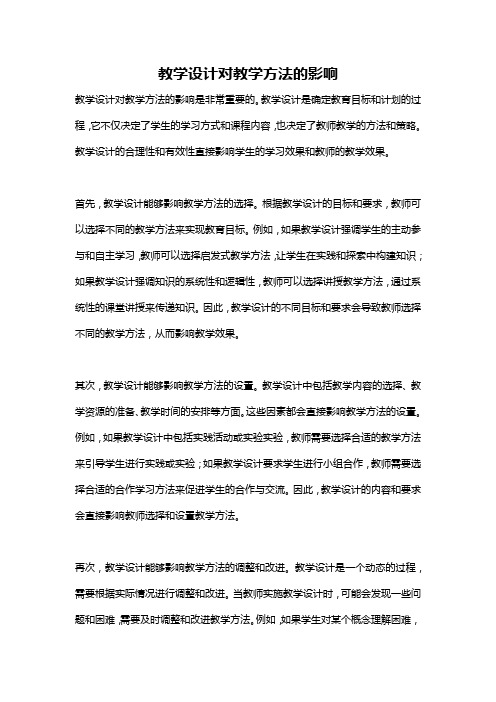 教学设计对教学方法的影响

教学设计对教学方法的影响是非常重要的。教学设计是确定教育目标和计划的过程，它不仅决定了学生的学习方式和课程内容，也决定了教师教学的方法和策略。教学设计的合理性和有效性直接影响学生的学习效果和教师的教学效果。

首先，教学设计能够影响教学方法的选择。根据教学设计的目标和要求，教师可以选择不同的教学方法来实现教育目标。例如，如果教学设计强调学生的主动参与和自主学习，教师可以选择启发式教学方法，让学生在实践和探索中构建知识；如果教学设计强调知识的系统性和逻辑性，教师可以选择讲授教学方法，通过系统性的课堂讲授来传递知识。因此，教学设计的不同目标和要求会导致教师选择不同的教学方法，从而影响教学效果。

其次，教学设计能够影响教学方法的设置。教学设计中包括教学内容的选择、教学资源的准备、教学时间的安排等方面。这些因素都会直接影响教学方法的设置。例如，如果教学设计中包括实践活动或实验实验，教师需要选择合适的教学方法来引导学生进行实践或实验；如果教学设计要求学生进行小组合作，教师需要选择合适的合作学习方法来促进学生的合作与交流。因此，教学设计的内容和要求会直接影响教师选择和设置教学方法。

再次，教学设计能够影响教学方法的调整和改进。教学设计是一个动态的过程，需要根据实际情况进行调整和改进。当教师实施教学设计时，可能会发现一些问题和困难，需要及时调整和改进教学方法。例如，如果学生对某个概念理解困难，